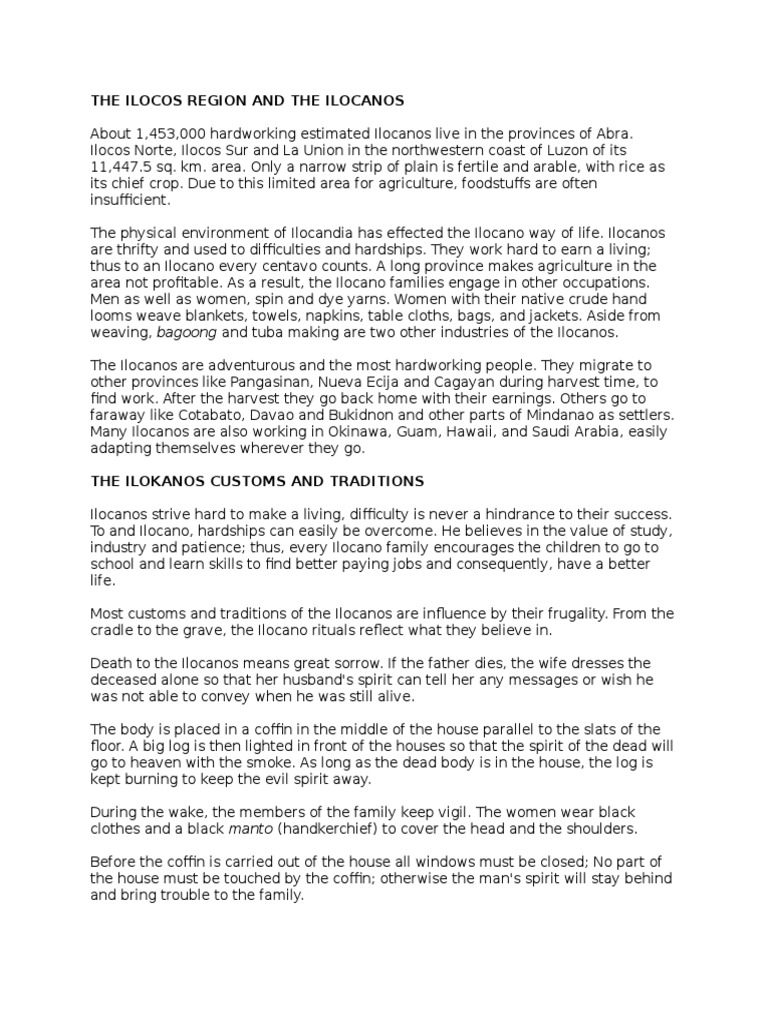 THE ILOCOS REGION AND THE ILOCANOS

About 1,453,000 hardworking estimated Ilocanos live in the provinces of Abra. Ilocos Norte, Ilocos Sur and La Union in the northwestern coast of Luzon of its 11,447.5 sq. km. area. Only a narrow strip of plain is fertile and arable, with rice as its chief crop. Due to this limited area for agriculture, foodstuffs are often insufficient.

The physical environment of Ilocandia has effected the Ilocano way of life. Ilocanos are thrifty and used to difficulties and hardships. They work hard to earn a living; thus to an Ilocano every centavo counts. A long province makes agriculture in the area not profitable. As a result, the Ilocano families engage in other occupations. Men as well as women, spin and dye yarns. Women with their native crude hand looms weave blankets, towels, napkins, table cloths, bags, and jackets. Aside from weaving, bagoong and tuba making are two other industries of the Ilocanos.

The Ilocanos are adventurous and the most hardworking people. They migrate to other provinces like Pangasinan, Nueva Ecija and Cagayan during harvest time, to find work. After the harvest they go back home with their earnings. Others go to faraway like Cotabato, Davao and Bukidnon and other parts of Mindanao as settlers. Many Ilocanos are also working in Okinawa, Guam, Hawaii, and Saudi Arabia, easily adapting themselves wherever they go.

THE ILOKANOS CUSTOMS AND TRADITIONS

Ilocanos strive hard to make a living, difficulty is never a hindrance to their success. To and Ilocano, hardships can easily be overcome. He believes in the value of study, industry and patience; thus, every Ilocano family encourages the children to go to school and learn skills to find better paying jobs and consequently, have a better life.

Most customs and traditions of the Ilocanos are influence by their frugality. From the cradle to the grave, the Ilocano rituals reflect what they believe in.

Death to the Ilocanos means great sorrow. If the father dies, the wife dresses the deceased alone so that her husband's spirit can tell her any messages or wish he was not able to convey when he was still alive.

The body is placed in a coffin in the middle of the house parallel to the slats of the floor. A big log is then lighted in front of the houses so that the spirit of the dead will go to heaven with the smoke. As long as the dead body is in the house, the log is kept burning to keep the evil spirit away.

During the wake, the members of the family keep vigil. The women wear black clothes and a black manto (handkerchief) to cover the head and the shoulders.

Before the coffin is carried out of the house all windows must be closed; No part of the house must be touched by the coffin; otherwise the man's spirit will stay behind and bring trouble to the family.